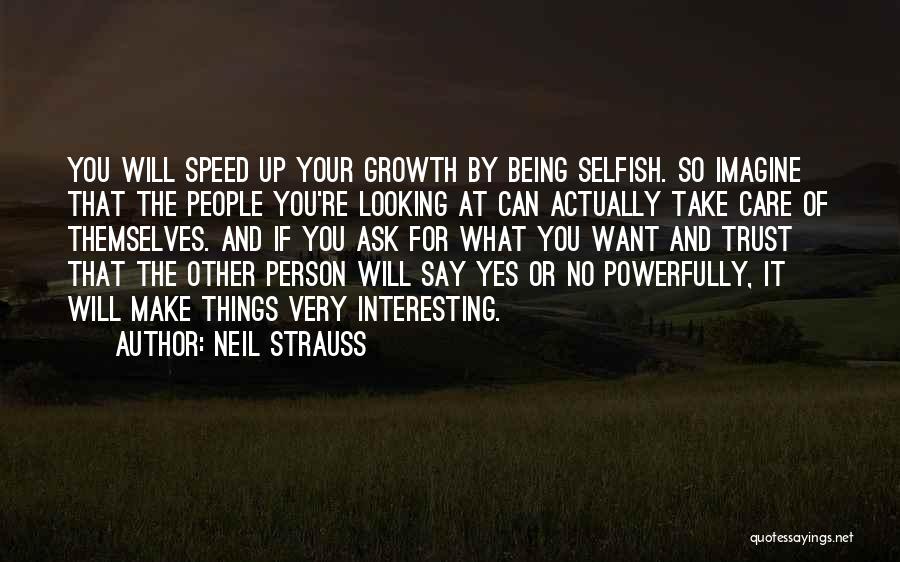 YOU WILL SPEED UP YOUR GROWTH BY BEING SELFISH. SO IMAGINE THAT THE PEOPLE YOU'RE LOOKING AT CAN ACTUALLY TAKE CARE OF THEMSELVES. AND IF YOU ASK FOR WHAT YOU WANT AND TRUST THAT THE OTHER PERSON WILL SAY YES OR NO POWERFULLY, IT WILL MAKE THINGS VERY INTERESTING.

AUTHOR: NEIL STRAUSS

quotessayings.net